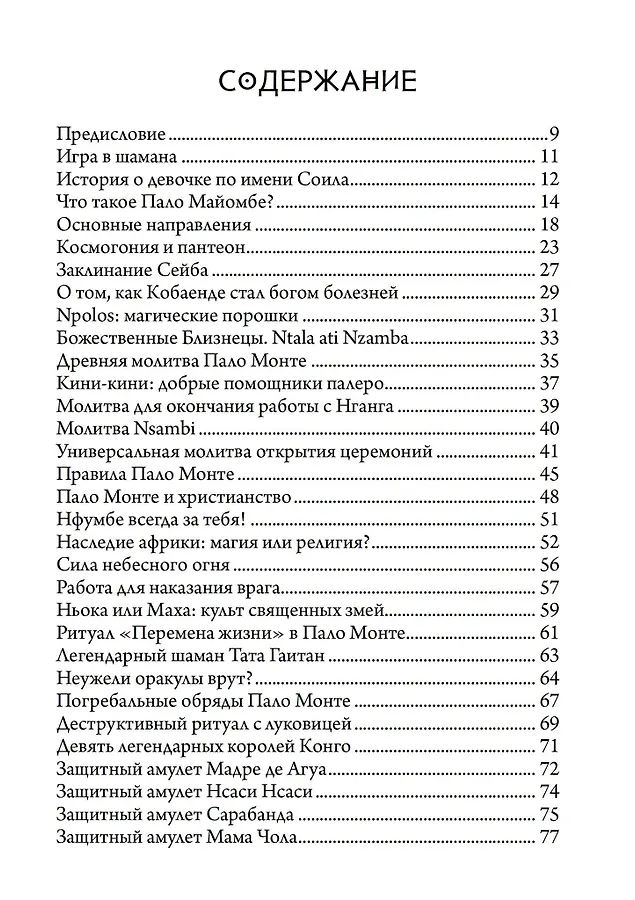 СОДЕРЖАНИЕ

Предисловие 9
Игра в шамана 11
История о девочке по имени Соила 12
Что такое Пало Майомбе? 14
Основные направления 18
Космогония и пантеон 23
Заклинание Сейба 27
О том, как Кобаенде стал богом болезней 29
Npolos: магические порошки 31
Божественные Близнецы. Ntala ati Nzamba 33
Древняя молитва Пало Монте 35
Кини-кини: добрые помощники палеро 37
Молитва для окончания работы с Нганга 39
Молитва Nsambi 40
Универсальная молитва открытия церемоний 41
Правила Пало Монте 45
Пало Монте и христианство 48
Нфумбе всегда за тебя! 51
Наследие африки: магия или религия? 52
Сила небесного огня 56
Работа для наказания врага 57
Ньока или Маха: культ священных змей 59
Ритуал «Перемена жизни» в Пало Монте 61
Легендарный шаман Тата Гаитан 63
Неужели оракулы врут? 64
Погребальные обряды Пало Монте 67
Деструктивный ритуал с луковицей 69
Девять легендарных королей Конго 71
Защитный амулет Мадре де Агуа 72
Защитный амулет Нсаси Нсаси 74
Защитный амулет Сарабанда 75
Защитный амулет Мама Чола 77